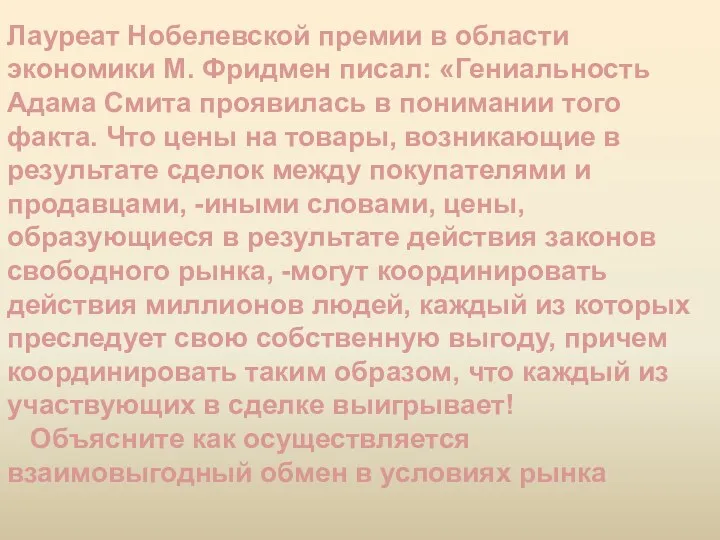 Лауреат Нобелевской премии в области экономики М. Фридмен писал: «Гениальность Адама Смита проявилась в понимании того факта. Что цены на товары, возникающие в результате сделок между покупателями и продавцами, -иными словами, цены, образующиеся в результате действия законов свободного рынка, -могут координировать действия миллионов людей, каждый из которых преследует свою собственную выгоду, причем координировать таким образом, что каждый из участвующих в сделке выигрывает!

Объясните как осуществляется взаимовыгодный обмен в условиях рынка